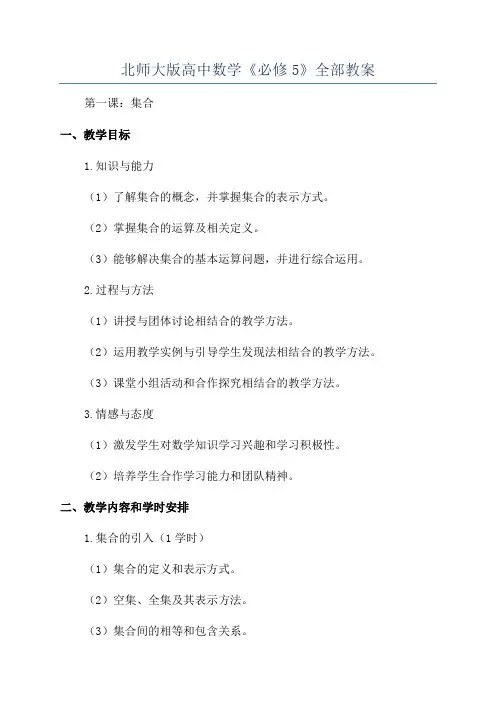 北师大版高中数学《必修5》全部教案

第一课：集合

一、教学目标

1.知识与能力

（1）了解集合的概念，并掌握集合的表示方式。

（2）掌握集合的运算及相关定义。

（3）能够解决集合的基本运算问题，并进行综合运用。

2.过程与方法

（1）讲授与团体讨论相结合的教学方法。

（2）运用教学实例与引导学生发现法相结合的教学方法。

（3）课堂小组活动和合作探究相结合的教学方法。

3.情感与态度

（1）激发学生对数学知识学习兴趣和学习积极性。

（2）培养学生合作学习能力和团队精神。

二、教学内容和学时安排

1.集合的引入（1学时）

（1）集合的定义和表示方式。

（2）空集、全集及其表示方法。

（3）集合间的相等和包含关系。